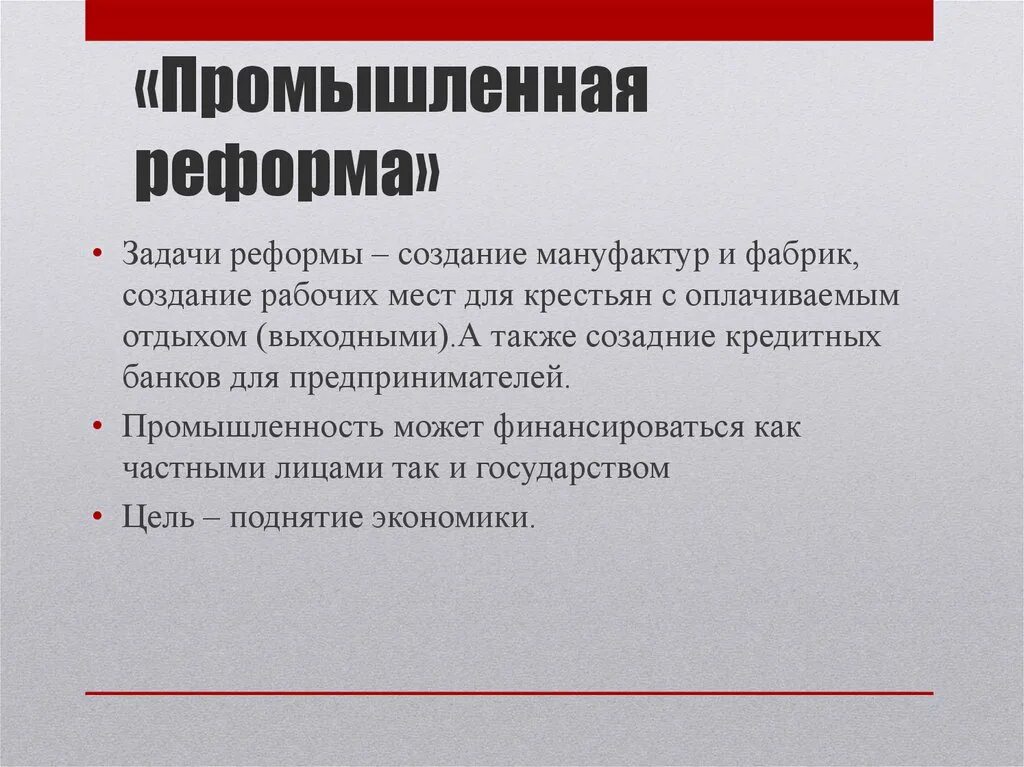 «Промышленная реформа»

• Задачи реформы – создание мануфактур и фабрик, создание рабочих мест для крестьян с оплачиваемым отдыхом (выходными).А также созадние кредитных банков для предпринимателей.

• Промышленность может финансироваться как частными лицами так и государством

• Цель – поднятие экономики.